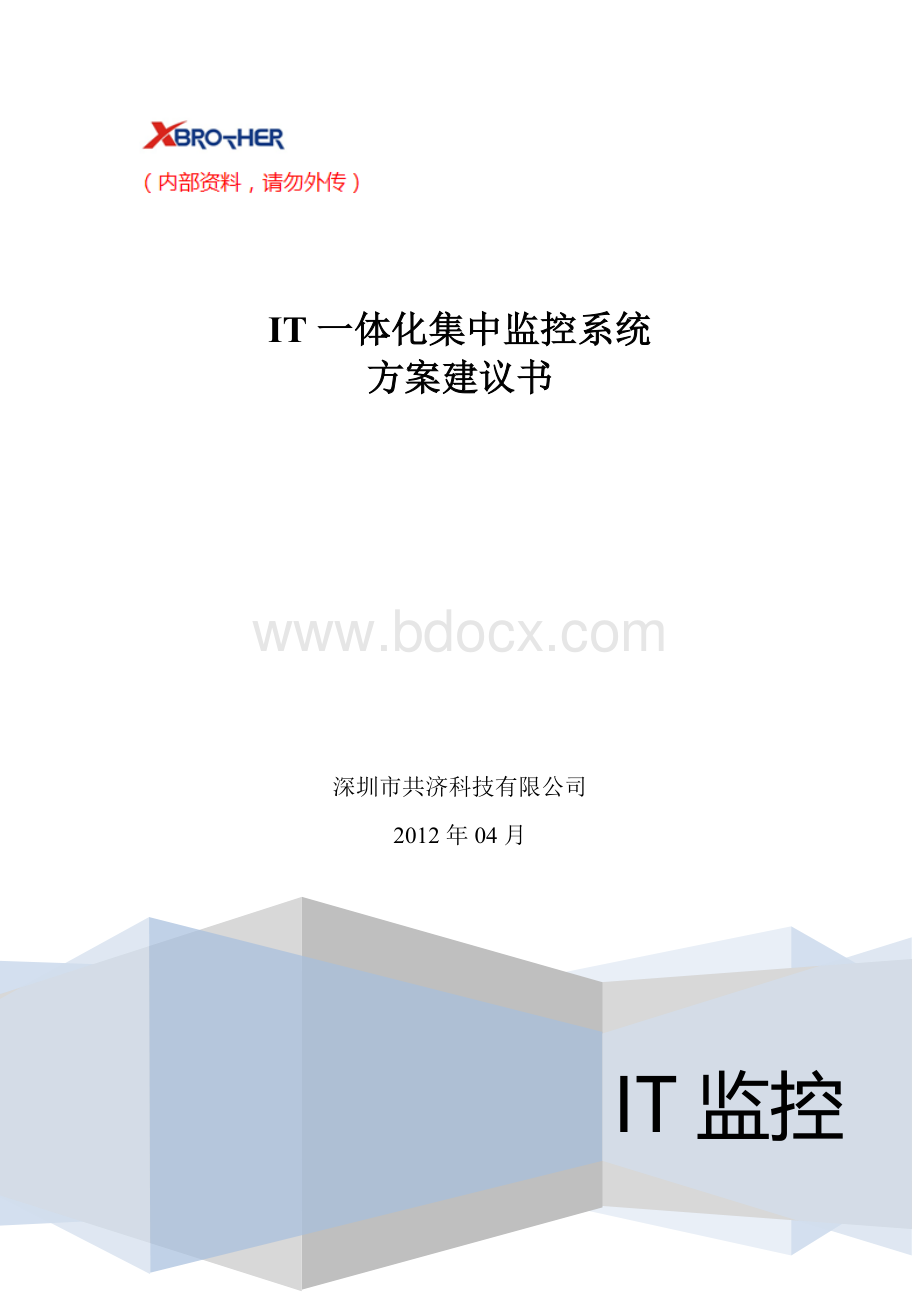 XBROTHER

（内部资料，请勿外传）

IT 一体化集中监控系统
方案建议书

www.bdocx.com

深圳市共济科技有限公司

2012 年 04 月

IT 监控